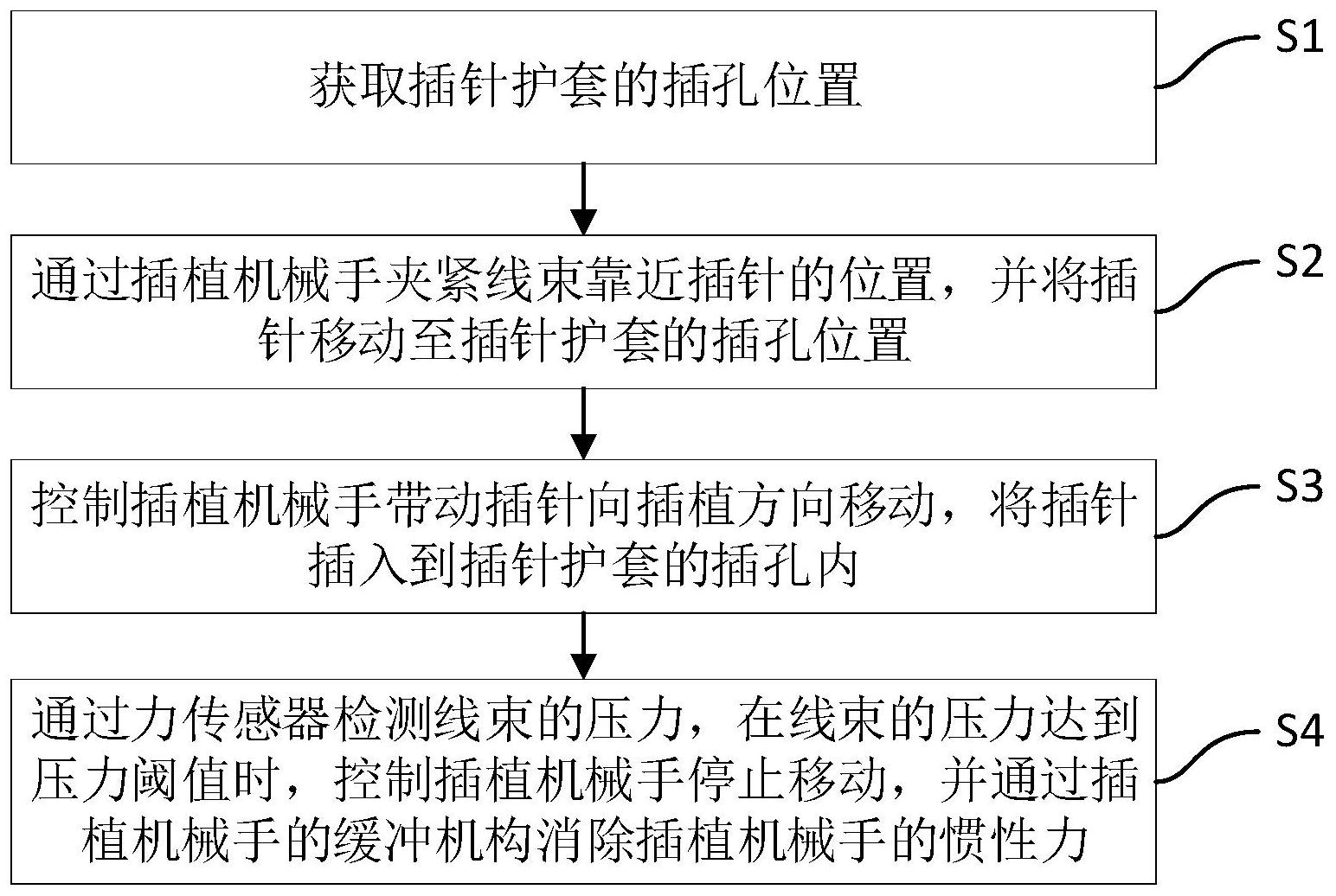 获取插针护套的插孔位置

S1

通过插植机械手夹紧线束靠近插针的位置，并将插针移动至插针护套的插孔位置

S2

控制插植机械手带动插针向插植方向移动，将插针插入到插针护套的插孔内

S3

通过力传感器检测线束的压力，在线束的压力达到压力阈值时，控制插植机械手停止移动，并通过插植机械手的缓冲机构消除插植机械手的惯性力

S4